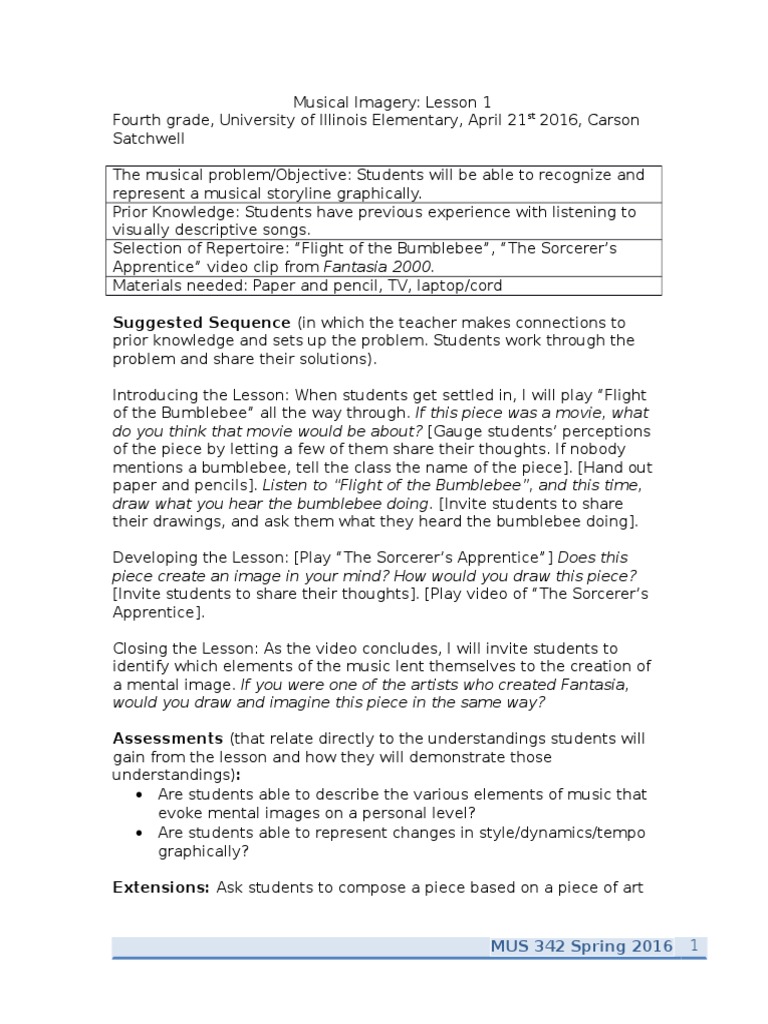 Musical Imagery: Lesson 1
Fourth grade, University of Illinois Elementary, April 21$^{st}$ 2016, Carson Satchwell

| The musical problem/Objective: Students will be able to recognize and represent a musical storyline graphically. |
|---|
| Prior Knowledge: Students have previous experience with listening to visually descriptive songs. |
| Selection of Repertoire: “Flight of the Bumblebee”, “The Sorcerer’s Apprentice” video clip from Fantasia 2000. |
| Materials needed: Paper and pencil, TV, laptop/cord |

Suggested Sequence (in which the teacher makes connections to prior knowledge and sets up the problem. Students work through the problem and share their solutions).

Introducing the Lesson: When students get settled in, I will play “Flight of the Bumblebee” all the way through. If this piece was a movie, what do you think that movie would be about? [Gauge students’ perceptions of the piece by letting a few of them share their thoughts. If nobody mentions a bumblebee, tell the class the name of the piece]. [Hand out paper and pencils]. Listen to “Flight of the Bumblebee”, and this time, draw what you hear the bumblebee doing. [Invite students to share their drawings, and ask them what they heard the bumblebee doing].

Developing the Lesson: [Play “The Sorcerer’s Apprentice”] Does this piece create an image in your mind? How would you draw this piece? [Invite students to share their thoughts]. [Play video of “The Sorcerer’s Apprentice].

Closing the Lesson: As the video concludes, I will invite students to identify which elements of the music lent themselves to the creation of a mental image. If you were one of the artists who created Fantasia, would you draw and imagine this piece in the same way?

Assessments (that relate directly to the understandings students will gain from the lesson and how they will demonstrate those understandings):
• Are students able to describe the various elements of music that evoke mental images on a personal level?
• Are students able to represent changes in style/dynamics/tempo graphically?

Extensions: Ask students to compose a piece based on a piece of art

MUS 342 Spring 2016 1